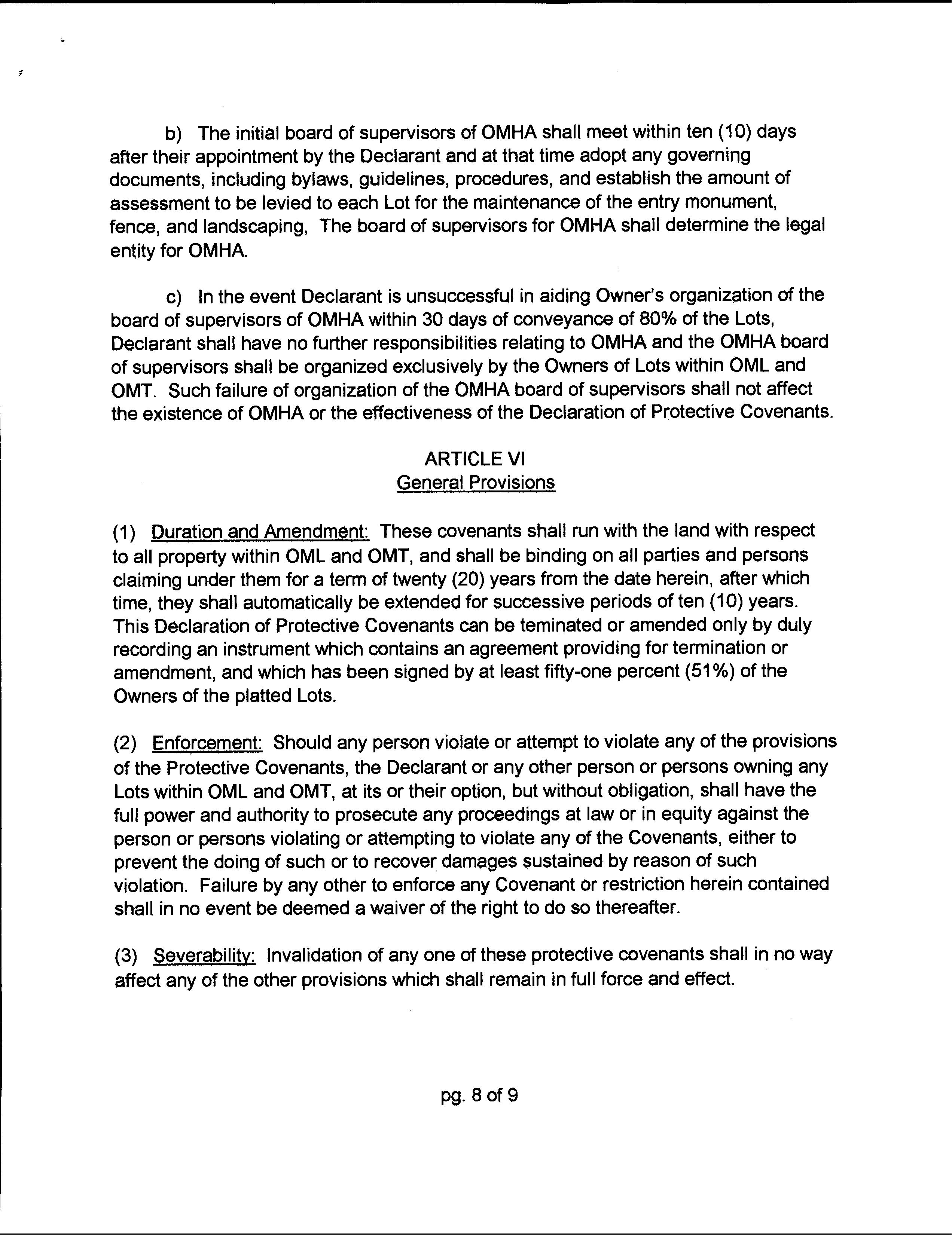 b) The initial board of supervisors of OMHA shall meet within ten (10) days after their appointment by the Declarant and at that time adopt any governing documents, including bylaws, guidelines, procedures, and establish the amount of assessment to be levied to each Lot for the maintenance of the entry monument, fence, and landscaping, The board of supervisors for OMHA shall determine the legal entity for OMHA.

c) In the event Declarant is unsuccessful in aiding Owner's organization of the board of supervisors of OMHA within 30 days of conveyance of 80% of the Lots, Declarant shall have no further responsibilities relating to OMHA and the OMHA board of supervisors shall be organized exclusively by the Owners of Lots within OML and OMT. Such failure of organization of the OMHA board of supervisors shall not affect the existence of OMHA or the effectiveness of the Declaration of Protective Covenants.

ARTICLE VI
General Provisions

(1) Duration and Amendment: These covenants shall run with the land with respect to all property within OML and OMT, and shall be binding on all parties and persons claiming under them for a term of twenty (20) years from the date herein, after which time, they shall automatically be extended for successive periods of ten (10) years. This Declaration of Protective Covenants can be teminated or amended only by duly recording an instrument which contains an agreement providing for termination or amendment, and which has been signed by at least fifty-one percent (51%) of the Owners of the platted Lots.

(2) Enforcement: Should any person violate or attempt to violate any of the provisions of the Protective Covenants, the Declarant or any other person or persons owning any Lots within OML and OMT, at its or their option, but without obligation, shall have the full power and authority to prosecute any proceedings at law or in equity against the person or persons violating or attempting to violate any of the Covenants, either to prevent the doing of such or to recover damages sustained by reason of such violation. Failure by any other to enforce any Covenant or restriction herein contained shall in no event be deemed a waiver of the right to do so thereafter.

(3) Severability: Invalidation of any one of these protective covenants shall in no way affect any of the other provisions which shall remain in full force and effect.

pg. 8 of 9